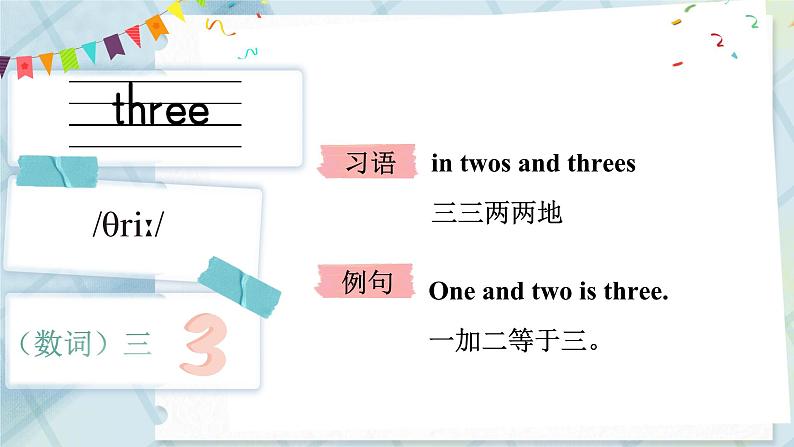 three

/θriː/

（数词）三 3

习语 in twos and threes

三三两两地

例句 One and two is three.

一加二等于三。